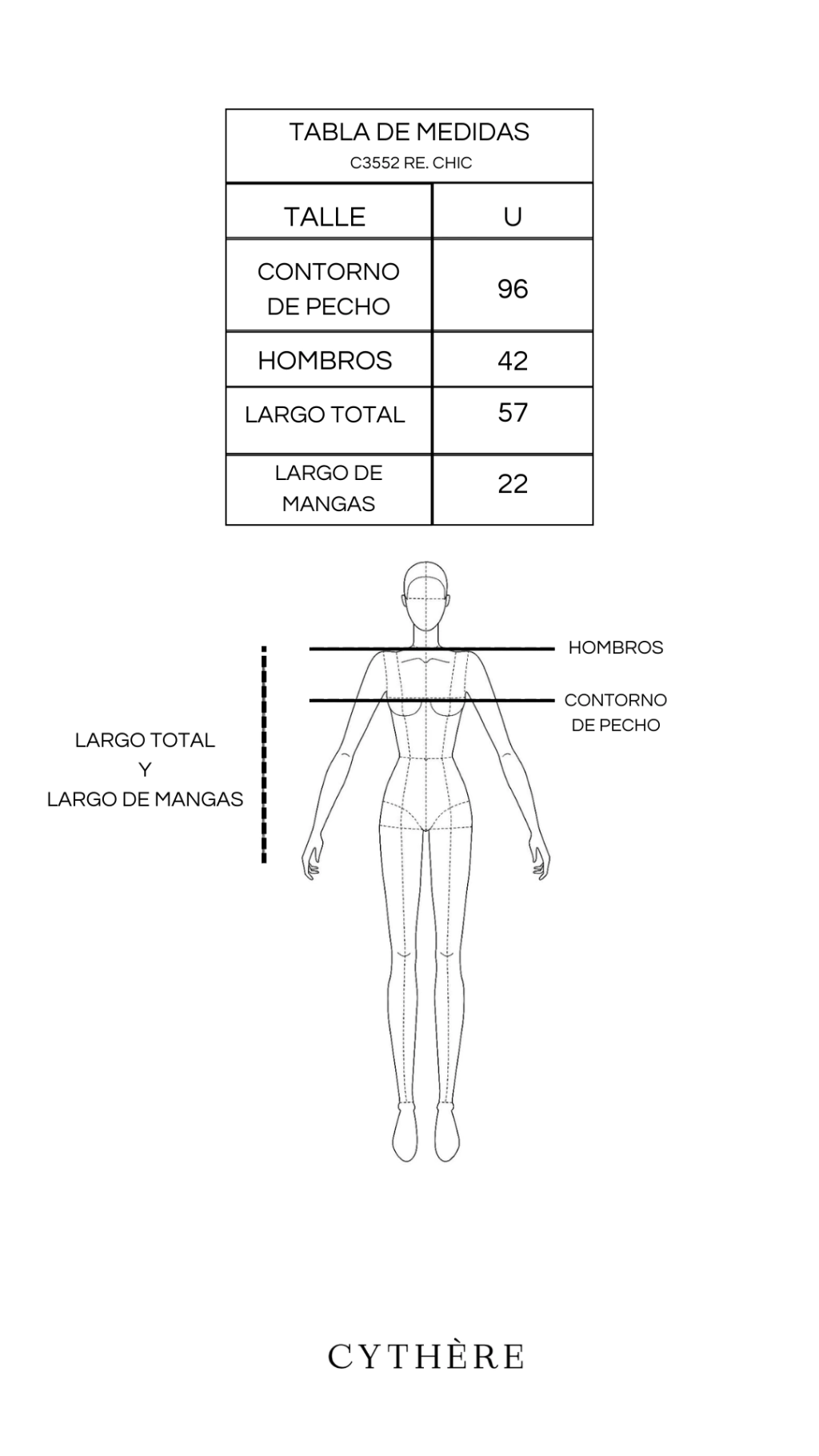 TABLA DE MEDIDAS
C3552 RE. CHIC

| TALLE | U |
|---|---|
| CONTORNO DE PECHO | 96 |
| HOMBROS | 42 |
| LARGO TOTAL | 57 |
| LARGO DE MANGAS | 22 |

HOMBROS

CONTORNO DE PECHO

LARGO TOTAL
Y
LARGO DE MANGAS

CYTHÈRE